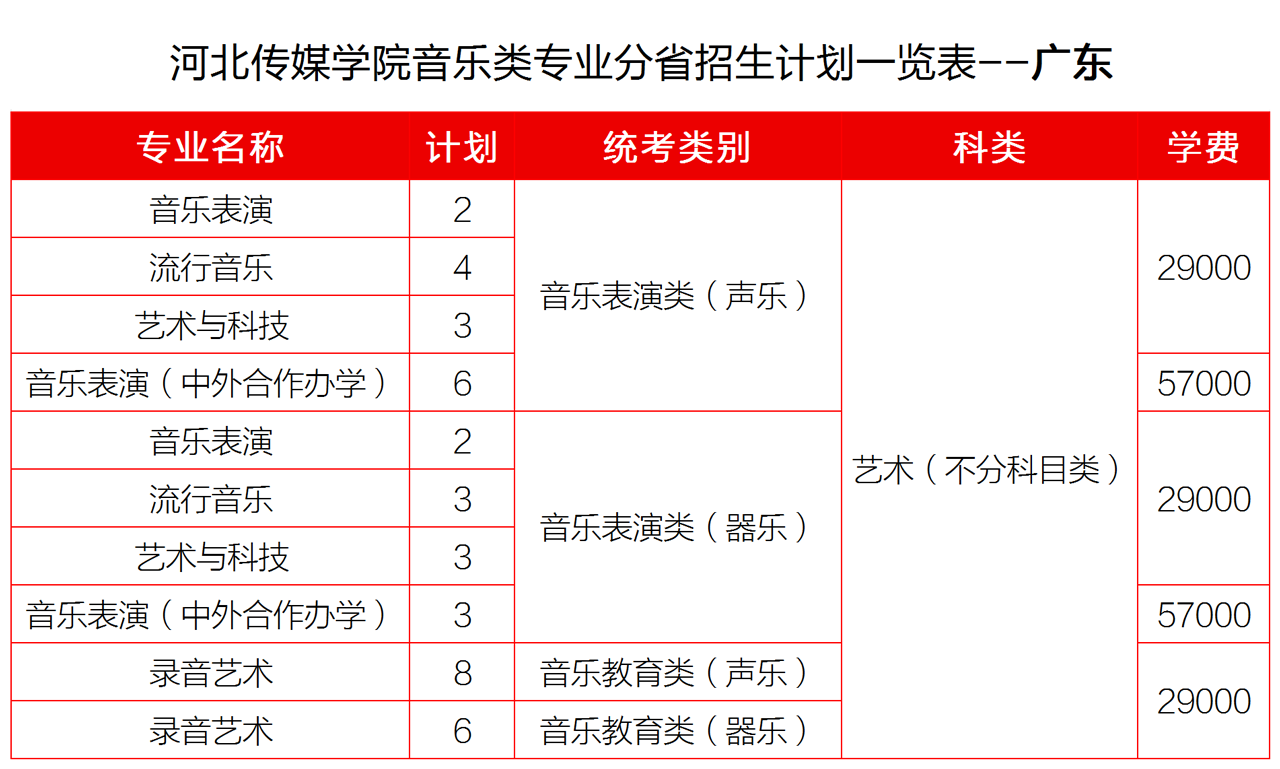 河北传媒学院音乐类专业分省招生计划一览表--广东

| 专业名称 | 计划 | 统考类别 | 科类 | 学费 |
|---|---|---|---|---|
| 音乐表演 | 2 | 音乐表演类（声乐） | 艺术（不分科目类） | 29000 |
| 流行音乐 | 4 | | | |
| 艺术与科技 | 3 | | | |
| 音乐表演（中外合作办学） | 6 | | | 57000 |
| 音乐表演 | 2 | 音乐表演类（器乐） | | 29000 |
| 流行音乐 | 3 | | | |
| 艺术与科技 | 3 | | | |
| 音乐表演（中外合作办学） | 3 | | | 57000 |
| 录音艺术 | 8 | 音乐教育类（声乐） | | 29000 |
| 录音艺术 | 6 | 音乐教育类（器乐） | | |